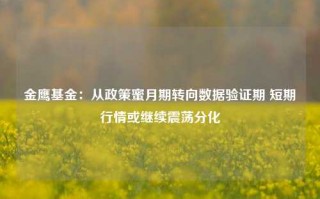 金鹰基金：从政策蜜月期转向数据验证期 短期行情或继续震荡分化